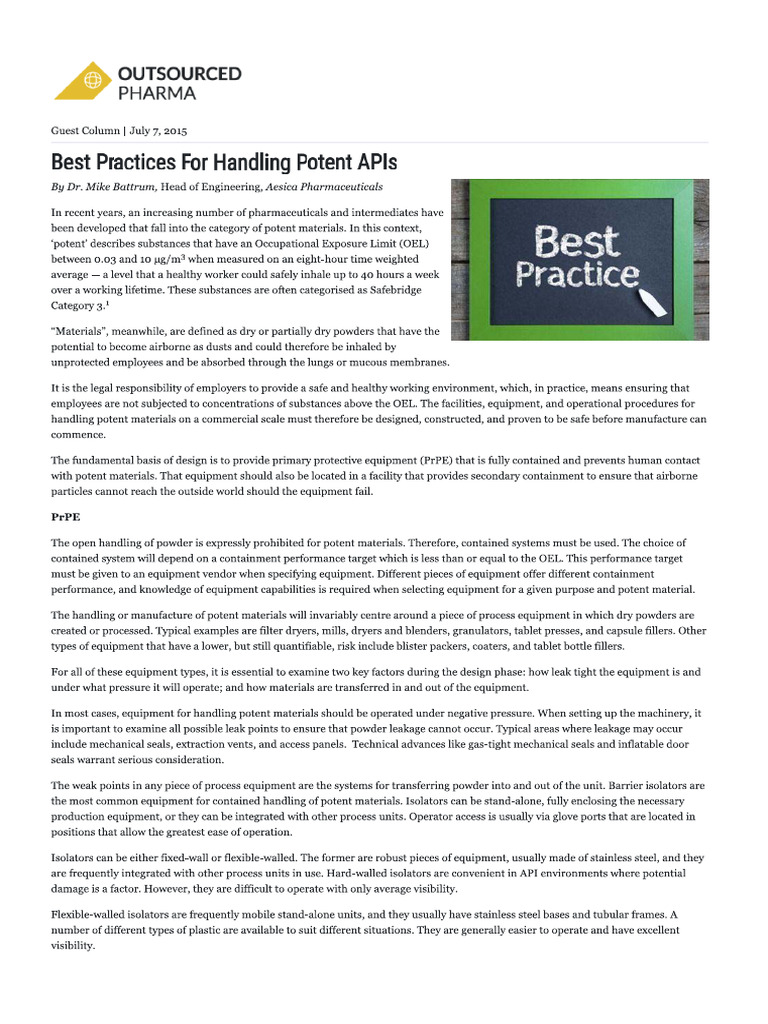 OUTSOURCED PHARMA

Guest Column | July 7, 2015

Best Practices For Handling Potent APIs

By Dr. Mike Battrum, Head of Engineering, Aesica Pharmaceuticals

Best Practice

In recent years, an increasing number of pharmaceuticals and intermediates have been developed that fall into the category of potent materials. In this context, 'potent' describes substances that have an Occupational Exposure Limit (OEL) between 0.03 and 10 μg/m$^3$ when measured on an eight-hour time weighted average — a level that a healthy worker could safely inhale up to 40 hours a week over a working lifetime. These substances are often categorised as Safebridge Category 3.$^1$

"Materials", meanwhile, are defined as dry or partially dry powders that have the potential to become airborne as dusts and could therefore be inhaled by unprotected employees and be absorbed through the lungs or mucous membranes.

It is the legal responsibility of employers to provide a safe and healthy working environment, which, in practice, means ensuring that employees are not subjected to concentrations of substances above the OEL. The facilities, equipment, and operational procedures for handling potent materials on a commercial scale must therefore be designed, constructed, and proven to be safe before manufacture can commence.

The fundamental basis of design is to provide primary protective equipment (PrPE) that is fully contained and prevents human contact with potent materials. That equipment should also be located in a facility that provides secondary containment to ensure that airborne particles cannot reach the outside world should the equipment fail.

PrPE

The open handling of powder is expressly prohibited for potent materials. Therefore, contained systems must be used. The choice of contained system will depend on a containment performance target which is less than or equal to the OEL. This performance target must be given to an equipment vendor when specifying equipment. Different pieces of equipment offer different containment performance, and knowledge of equipment capabilities is required when selecting equipment for a given purpose and potent material.

The handling or manufacture of potent materials will invariably centre around a piece of process equipment in which dry powders are created or processed. Typical examples are filter dryers, mills, dryers and blenders, granulators, tablet presses, and capsule fillers. Other types of equipment that have a lower, but still quantifiable, risk include blister packers, coaters, and tablet bottle fillers.

For all of these equipment types, it is essential to examine two key factors during the design phase: how leak tight the equipment is and under what pressure it will operate; and how materials are transferred in and out of the equipment.

In most cases, equipment for handling potent materials should be operated under negative pressure. When setting up the machinery, it is important to examine all possible leak points to ensure that powder leakage cannot occur. Typical areas where leakage may occur include mechanical seals, extraction vents, and access panels. Technical advances like gas-tight mechanical seals and inflatable door seals warrant serious consideration.

The weak points in any piece of process equipment are the systems for transferring powder into and out of the unit. Barrier isolators are the most common equipment for contained handling of potent materials. Isolators can be stand-alone, fully enclosing the necessary production equipment, or they can be integrated with other process units. Operator access is usually via glove ports that are located in positions that allow the greatest ease of operation.

Isolators can be either fixed-wall or flexible-walled. The former are robust pieces of equipment, usually made of stainless steel, and they are frequently integrated with other process units in use. Hard-walled isolators are convenient in API environments where potential damage is a factor. However, they are difficult to operate with only average visibility.

Flexible-walled isolators are frequently mobile stand-alone units, and they usually have stainless steel bases and tubular frames. A number of different types of plastic are available to suit different situations. They are generally easier to operate and have excellent visibility.